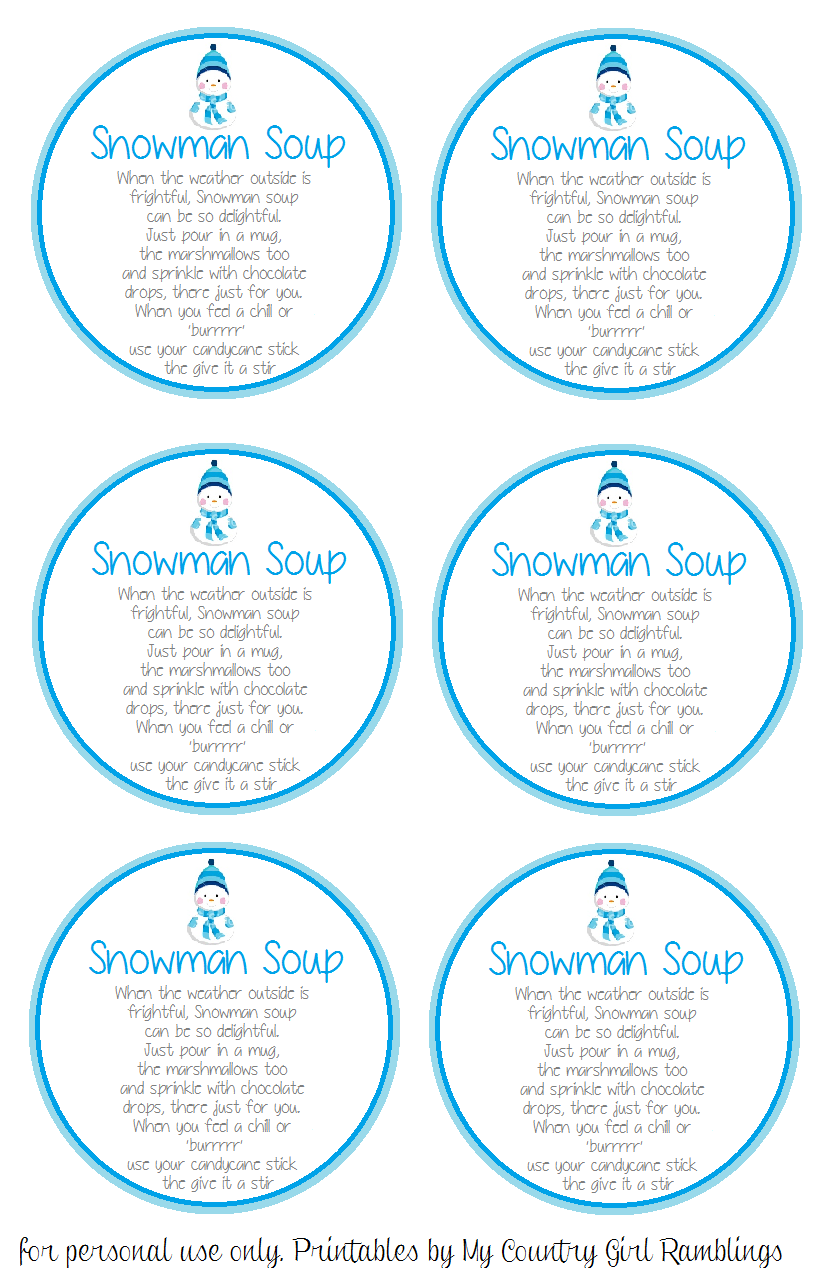 Snowman Soup

When the weather outside is
frightful, Snowman soup
can be so delightful.
Just pour in a mug,
the marshmallows too
and sprinkle with chocolate
drops, there just for you.
When you feel a chill or
'burrrrr'
use your candycane stick
the give it a stir

Snowman Soup

When the weather outside is
frightful, Snowman soup
can be so delightful.
Just pour in a mug,
the marshmallows too
and sprinkle with chocolate
drops, there just for you.
When you feel a chill or
'burrrrr'
use your candycane stick
the give it a stir

Snowman Soup

When the weather outside is
frightful, Snowman soup
can be so delightful.
Just pour in a mug,
the marshmallows too
and sprinkle with chocolate
drops, there just for you.
When you feel a chill or
'burrrrr'
use your candycane stick
the give it a stir

Snowman Soup

When the weather outside is
frightful, Snowman soup
can be so delightful.
Just pour in a mug,
the marshmallows too
and sprinkle with chocolate
drops, there just for you.
When you feel a chill or
'burrrrr'
use your candycane stick
the give it a stir

Snowman Soup

When the weather outside is
frightful, Snowman soup
can be so delightful.
Just pour in a mug,
the marshmallows too
and sprinkle with chocolate
drops, there just for you.
When you feel a chill or
'burrrrr'
use your candycane stick
the give it a stir

Snowman Soup

When the weather outside is
frightful, Snowman soup
can be so delightful.
Just pour in a mug,
the marshmallows too
and sprinkle with chocolate
drops, there just for you.
When you feel a chill or
'burrrrr'
use your candycane stick
the give it a stir

for personal use only. Printables by My Country Girl Ramblings